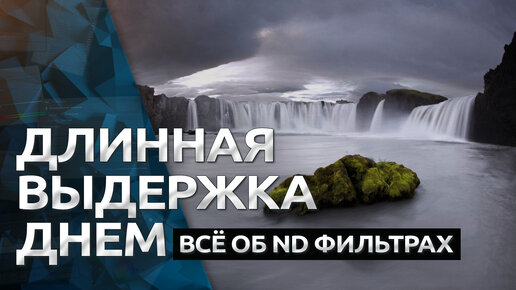 ДЛИННАЯ ВЫДЕРЖКА ДНЕМ

ВСЁ ОБ ND ФИЛЬТРАХ